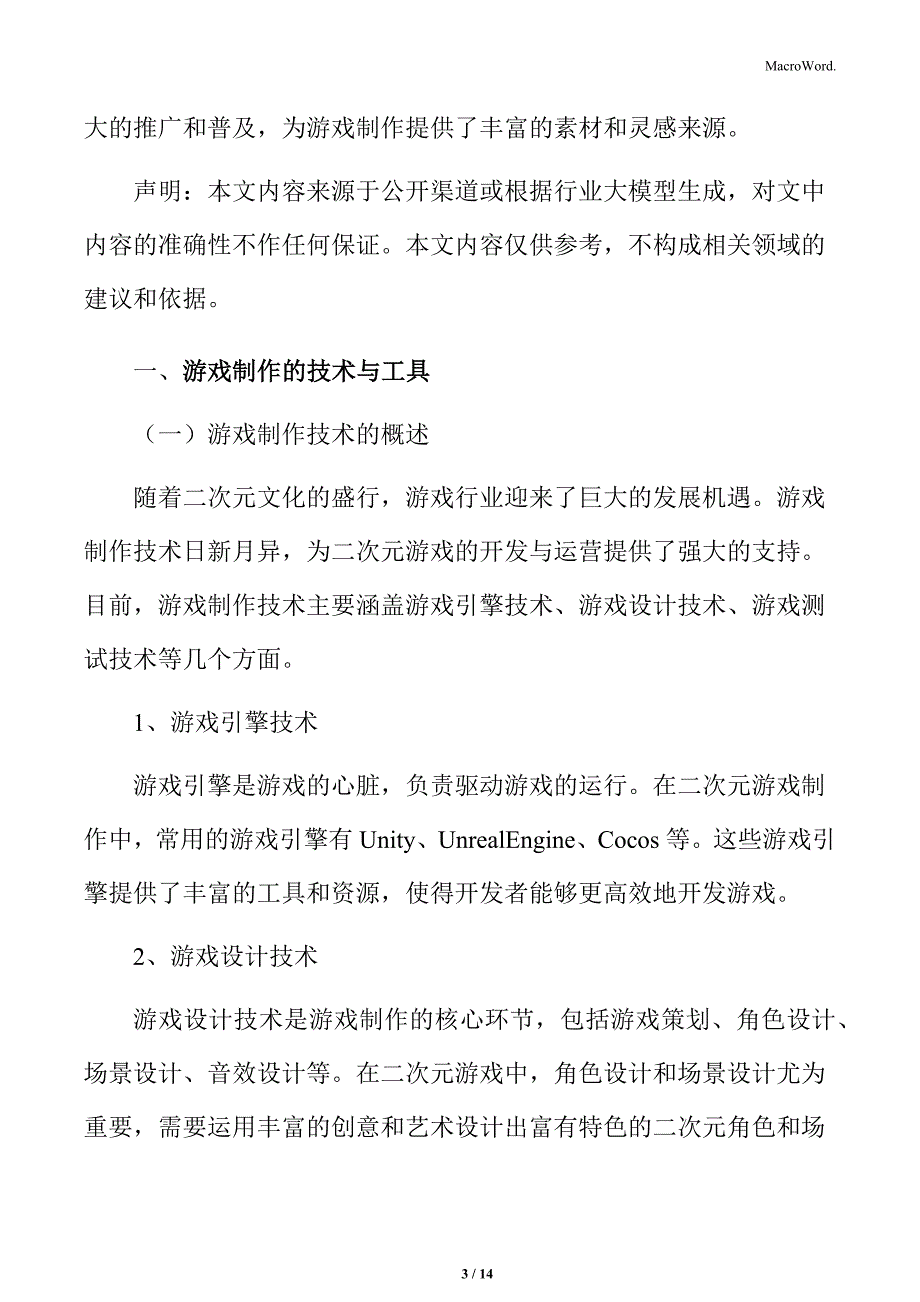 MacroWord.

大的推广和普及，为游戏制作提供了丰富的素材和灵感来源。

声明：本文内容来源于公开渠道或根据行业大模型生成，对文中内容的准确性不作任何保证。本文内容仅供参考，不构成相关领域的建议和依据。

一、游戏制作的技术与工具

（一）游戏制作技术的概述

随着二次元文化的盛行，游戏行业迎来了巨大的发展机遇。游戏制作技术日新月异，为二次元游戏的开发与运营提供了强大的支持。目前，游戏制作技术主要涵盖游戏引擎技术、游戏设计技术、游戏测试技术等几个方面。

1、游戏引擎技术

游戏引擎是游戏的心脏，负责驱动游戏的运行。在二次元游戏制作中，常用的游戏引擎有 Unity、UnrealEngine、Cocos 等。这些游戏引擎提供了丰富的工具和资源，使得开发者能够更高效地开发游戏。

2、游戏设计技术

游戏设计技术是游戏制作的核心环节，包括游戏策划、角色设计、场景设计、音效设计等。在二次元游戏中，角色设计和场景设计尤为重要，需要运用丰富的创意和艺术设计出富有特色的二次元角色和场

3 / 14